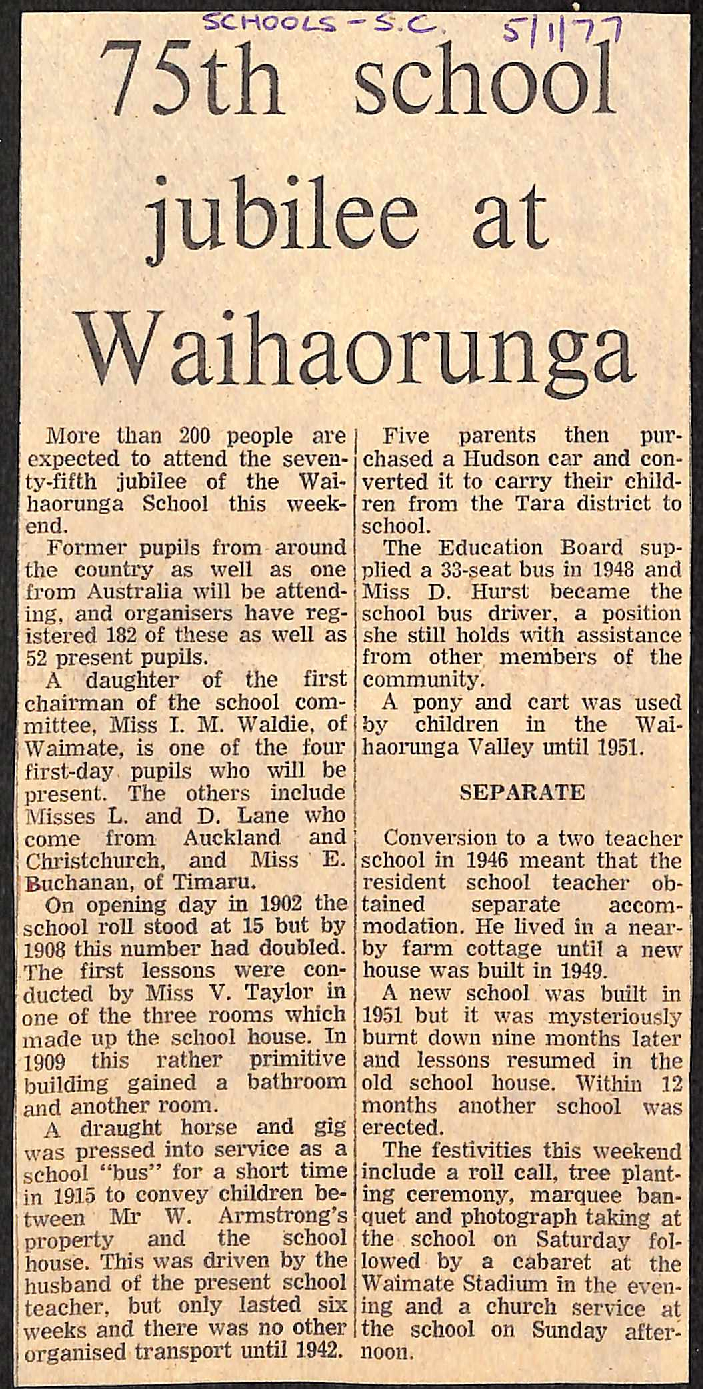 SCHOOLS - S.C. 5/1/77

75th school jubilee at Waihaorunga

More than 200 people are expected to attend the seventy-fifth jubilee of the Waihaorunga School this weekend.

Former pupils from around the country as well as one from Australia will be attending, and organisers have registered 182 of these as well as 52 present pupils.

A daughter of the first chairman of the school committee, Miss I. M. Waldie, of Waimate, is one of the four first-day pupils who will be present. The others include Misses L. and D. Lane who come from Auckland and Christchurch, and Miss E. Buchanan, of Timaru.

On opening day in 1902 the school roll stood at 15 but by 1908 this number had doubled. The first lessons were conducted by Miss V. Taylor in one of the three rooms which made up the school house. In 1909 this rather primitive building gained a bathroom and another room.

A draught horse and gig was pressed into service as a school "bus" for a short time in 1915 to convey children between Mr W. Armstrong's property and the school house. This was driven by the husband of the present school teacher, but only lasted six weeks and there was no other organised transport until 1942.

Five parents then purchased a Hudson car and converted it to carry their children from the Tara district to school.

The Education Board supplied a 33-seat bus in 1948 and Miss D. Hurst became the school bus driver, a position she still holds with assistance from other members of the community.

A pony and cart was used by children in the Waihaorunga Valley until 1951.

SEPARATE

Conversion to a two teacher school in 1946 meant that the resident school teacher obtained separate accommodation. He lived in a nearby farm cottage until a new house was built in 1949.

A new school was built in 1951 but it was mysteriously burnt down nine months later and lessons resumed in the old school house. Within 12 months another school was erected.

The festivities this weekend include a roll call, tree planting ceremony, marquee banquet and photograph taking at the school on Saturday followed by a cabaret at the Waimate Stadium in the evening and a church service at the school on Sunday afternoon.